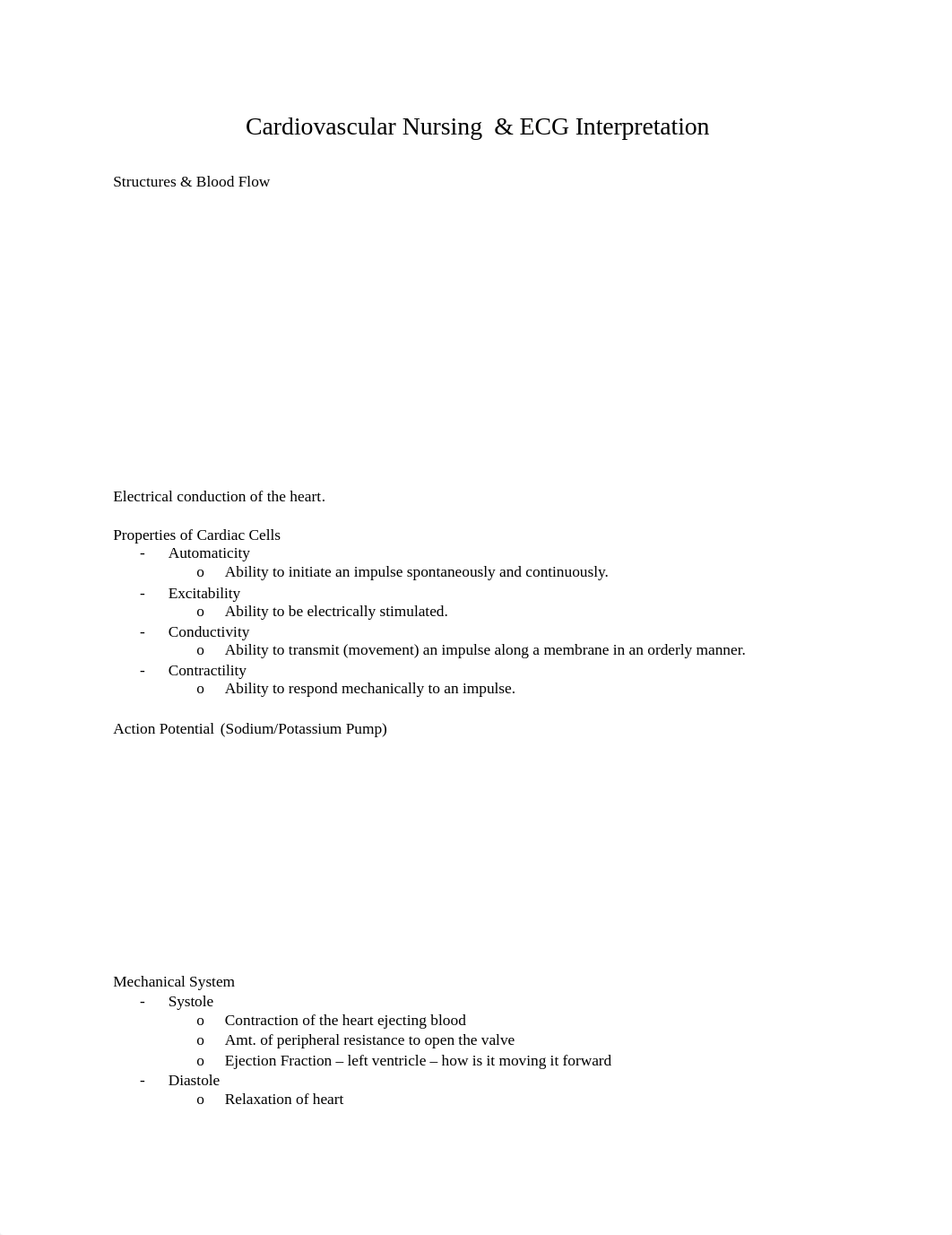 Cardiovascular Nursing & ECG Interpretation

Structures & Blood Flow

Electrical conduction of the heart.

Properties of Cardiac Cells
- Automaticity
  o Ability to initiate an impulse spontaneously and continuously.
- Excitability
  o Ability to be electrically stimulated.
- Conductivity
  o Ability to transmit (movement) an impulse along a membrane in an orderly manner.
- Contractility
  o Ability to respond mechanically to an impulse.

Action Potential (Sodium/Potassium Pump)

Mechanical System
- Systole
  o Contraction of the heart ejecting blood
  o Amt. of peripheral resistance to open the valve
  o Ejection Fraction – left ventricle – how is it moving it forward
- Diastole
  o Relaxation of heart